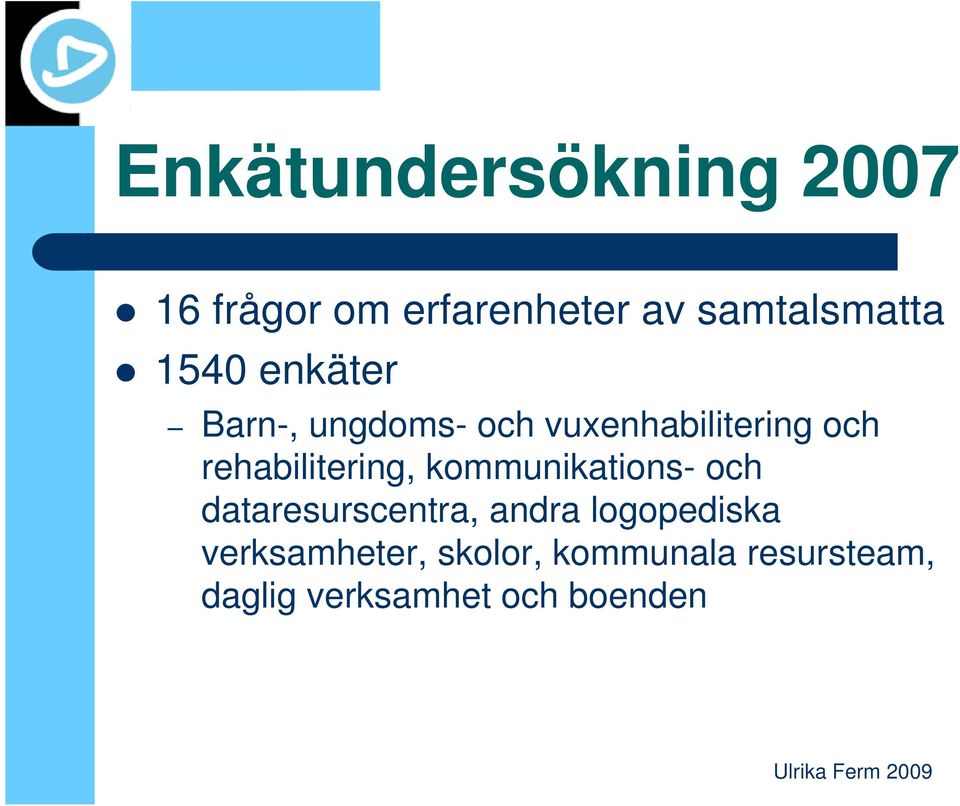 Enkätundersökning 2007

- 16 frågor om erfarenheter av samtalsmatta
- 1540 enkäter
  – Barn-, ungdoms- och vuxenhabilitering och rehabilitering, kommunikations- och dataresurscentra, andra logopediska verksamheter, skolor, kommunala resursteam, daglig verksamhet och boenden

Ulrika Ferm 2009